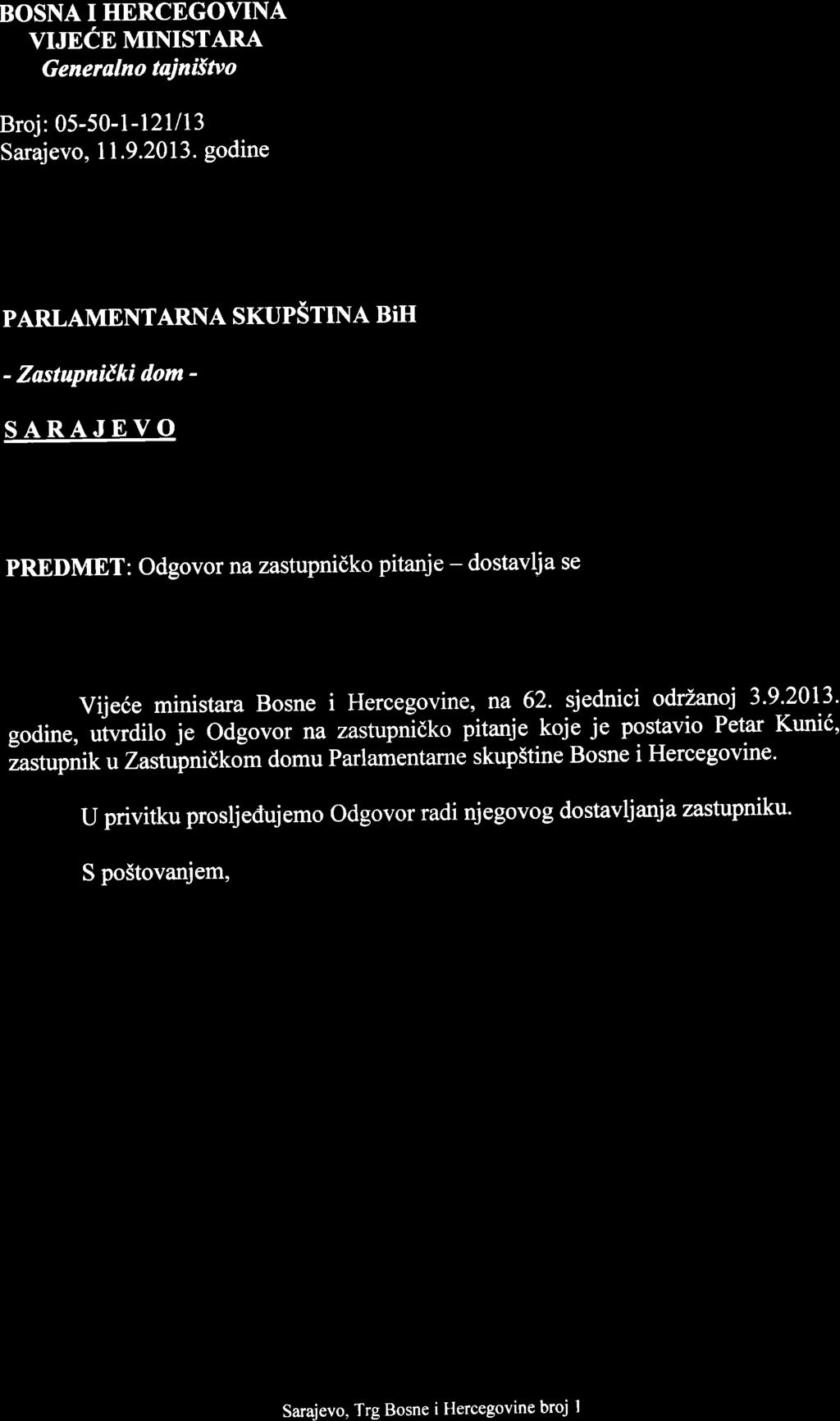 BOSNA I HERCEGOVINA
VIJEĆE MINISTARA
Generalno tajništvo

Broj: 05-50-1-121/13
Sarajevo, 11.9.2013. godine

PARLAMENTARNA SKUPŠTINA BiH

- Zastupnički dom -

SARAJEVO

PREDMET: Odgovor na zastupničko pitanje – dostavlja se

Vijeće ministara Bosne i Hercegovine, na 62. sjednici održanoj 3.9.2013. godine, utvrdilo je Odgovor na zastupničko pitanje koje je postavio Petar Kunić, zastupnik u Zastupničkom domu Parlamentarne skupštine Bosne i Hercegovine.

U privitku prosljeđujemo Odgovor radi njegovog dostavljanja zastupniku.

S poštovanjem,

Sarajevo, Trg Bosne i Hercegovine broj 1